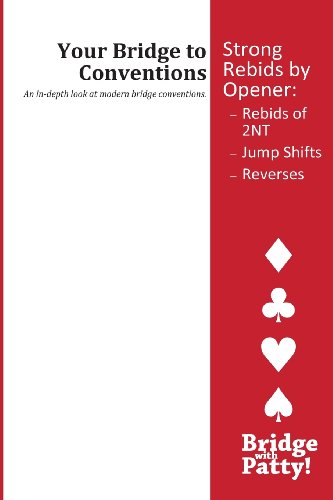 Your Bridge to Conventions

An in-depth look at modern bridge conventions.

Strong Rebids by Opener:

– Rebids of 2NT
– Jump Shifts
– Reverses

Bridge with Patty!